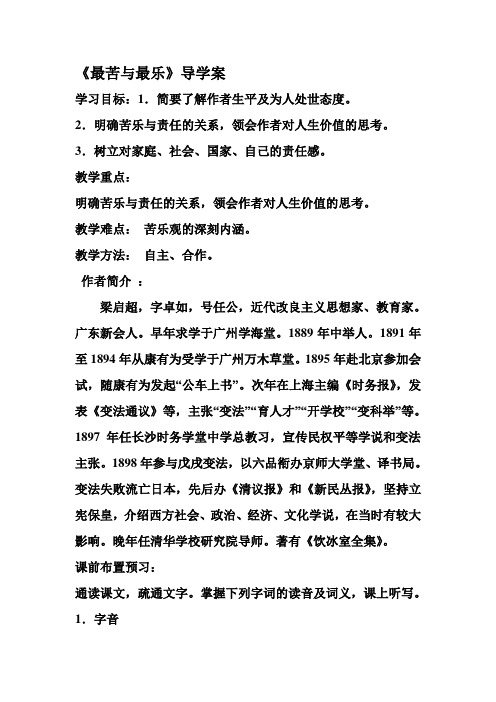 《最苦与最乐》导学案

学习目标：1．简要了解作者生平及为人处世态度。

2．明确苦乐与责任的关系，领会作者对人生价值的思考。

3．树立对家庭、社会、国家、自己的责任感。

教学重点：

明确苦乐与责任的关系，领会作者对人生价值的思考。

教学难点： 苦乐观的深刻内涵。

教学方法： 自主、合作。

作者简介 ：

梁启超，字卓如，号任公，近代改良主义思想家、教育家。广东新会人。早年求学于广州学海堂。1889 年中举人。1891 年至 1894 年从康有为受学于广州万木草堂。1895 年赴北京参加会试，随康有为发起“公车上书”。次年在上海主编《时务报》，发表《变法通议》等，主张“变法”“育人才”“开学校”“变科举”等。1897 年任长沙时务学堂中学总教习，宣传民权平等学说和变法主张。1898 年参与戊戌变法，以六品衔办京师大学堂、译书局。变法失败流亡日本，先后办《清议报》和《新民丛报》，坚持立宪保皇，介绍西方社会、政治、经济、文化学说，在当时有较大影响。晚年任清华学校研究院导师。著有《饮冰室全集》。

课前布置预习：

通读课文，疏通文字。掌握下列字词的读音及词义，课上听写。

1．字音